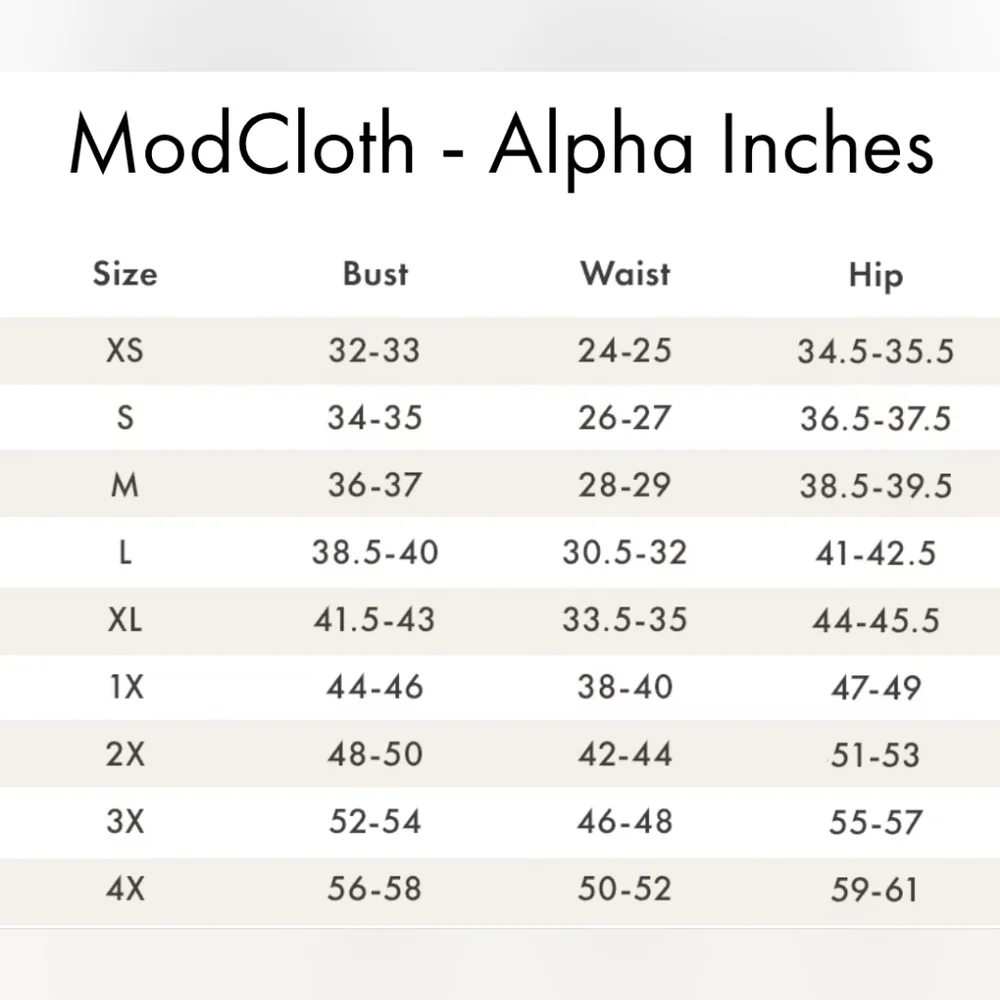 ModCloth - Alpha Inches

| Size | Bust | Waist | Hip |
|---|---|---|---|
| XS | 32-33 | 24-25 | 34.5-35.5 |
| S | 34-35 | 26-27 | 36.5-37.5 |
| M | 36-37 | 28-29 | 38.5-39.5 |
| L | 38.5-40 | 30.5-32 | 41-42.5 |
| XL | 41.5-43 | 33.5-35 | 44-45.5 |
| 1X | 44-46 | 38-40 | 47-49 |
| 2X | 48-50 | 42-44 | 51-53 |
| 3X | 52-54 | 46-48 | 55-57 |
| 4X | 56-58 | 50-52 | 59-61 |